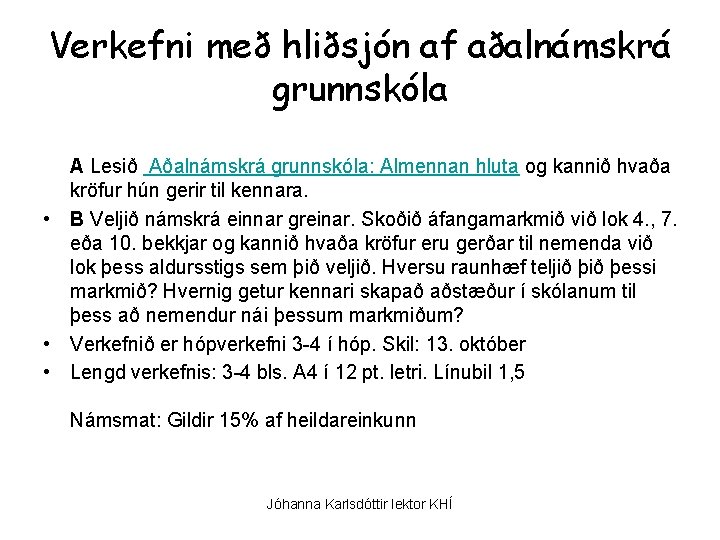 Verkefni með hliðsjón af aðalnámskrá grunnskóla

A Lesið Aðalnámskrá grunnskóla: Almennan hluta og kannið hvaða kröfur hún gerir til kennara.

• B Veljið námskrá einnar greinar. Skoðið áfangamarkmið við lok 4., 7. eða 10. bekkjar og kannið hvaða kröfur eru gerðar til nemenda við lok þess aldursstigs sem þið veljið. Hversu raunhæf teljið þið þessi markmið? Hvernig getur kennari skapað aðstæður í skólanum til þess að nemendur nái þessum markmiðum?

• Verkefnið er hópverkefni 3-4 í hóp. Skil: 13. október

• Lengd verkefnis: 3-4 bls. A4 í 12 pt. letri. Línubil 1,5

Námsmat: Gildir 15% af heildareinkunn

Jóhanna Karlsdóttir lektor KHÍ